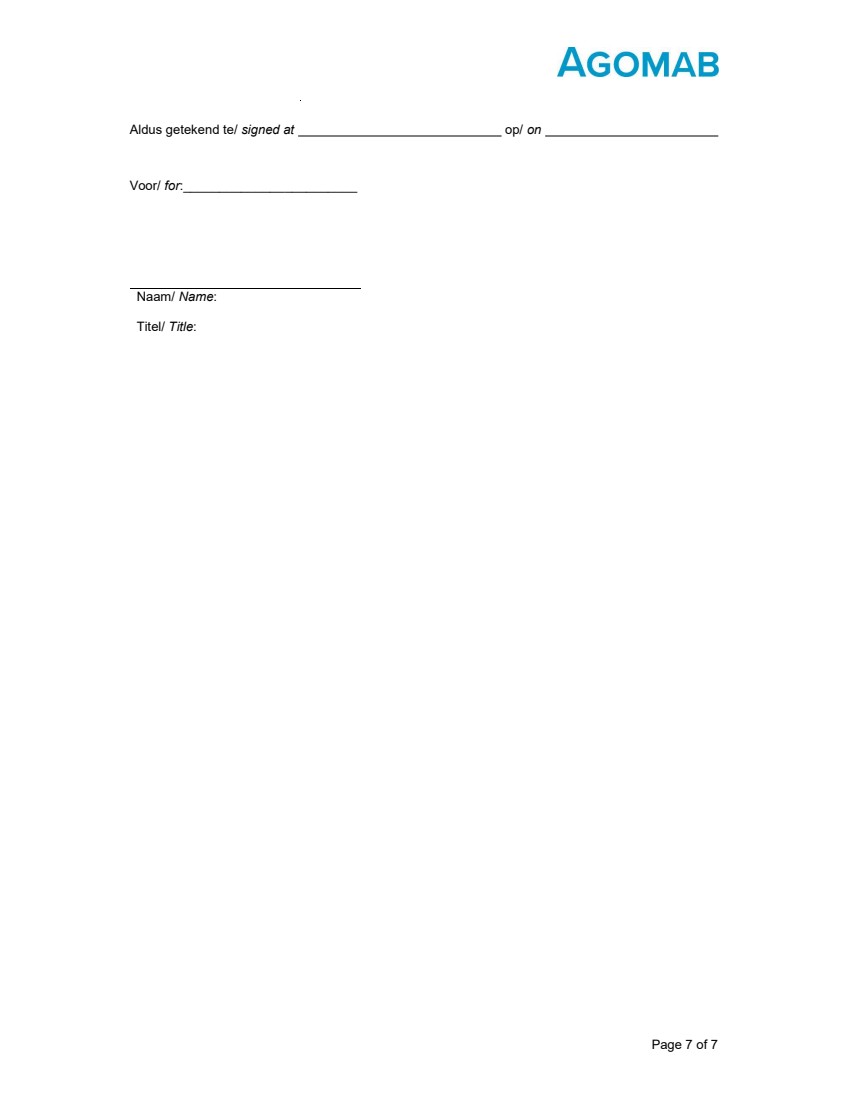 AGOMAB

Aldus getekend te/ signed at ____________________________ op/ on ________________________

Voor/ for:________________________

Naam/ Name:

Titel/ Title:

Page 7 of 7